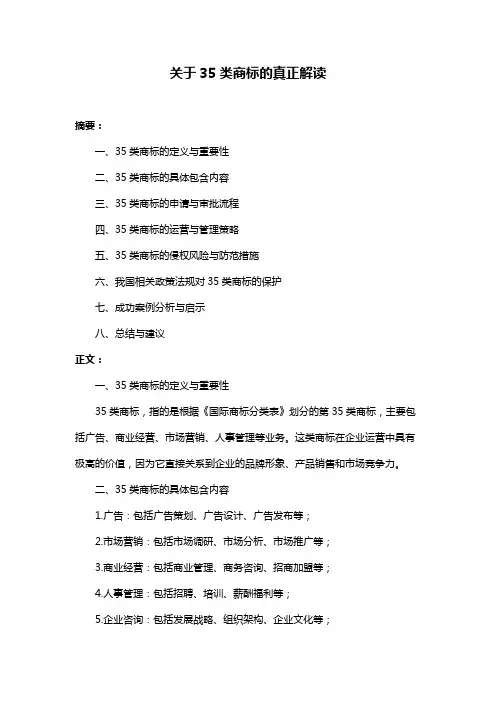 关于 35 类商标的真正解读

摘要：

一、35 类商标的定义与重要性

二、35 类商标的具体包含内容

三、35 类商标的申请与审批流程

四、35 类商标的运营与管理策略

五、35 类商标的侵权风险与防范措施

六、我国相关政策法规对 35 类商标的保护

七、成功案例分析与启示

八、总结与建议

正文：

一、35 类商标的定义与重要性

35 类商标，指的是根据《国际商标分类表》划分的第 35 类商标，主要包括广告、商业经营、市场营销、人事管理等业务。这类商标在企业运营中具有极高的价值，因为它直接关系到企业的品牌形象、产品销售和市场竞争力。

二、35 类商标的具体包含内容

1.广告：包括广告策划、广告设计、广告发布等；

2.市场营销：包括市场调研、市场分析、市场推广等；

3.商业经营：包括商业管理、商务咨询、招商加盟等；

4.人事管理：包括招聘、培训、薪酬福利等；

5.企业咨询：包括发展战略、组织架构、企业文化等；